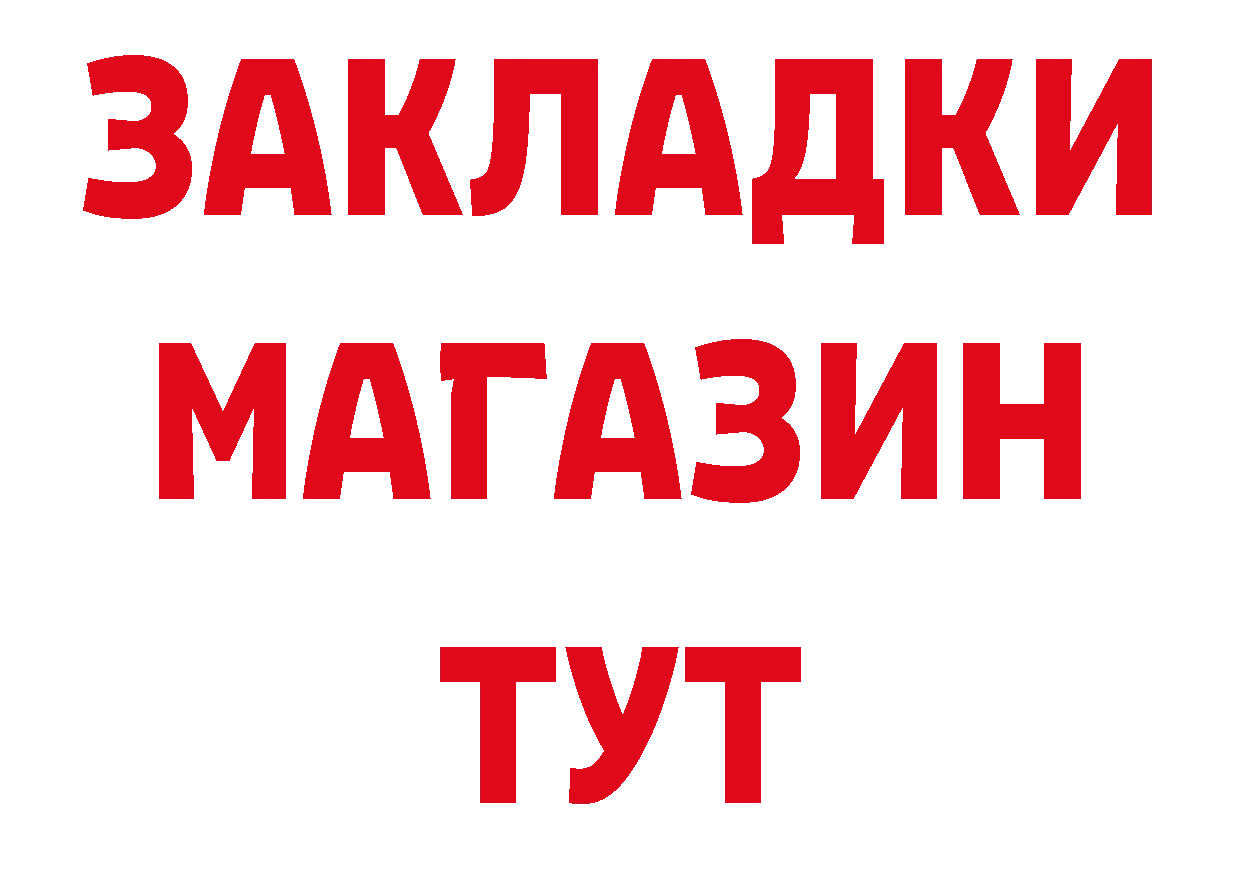 ЗАКЛАДКИ
МАГАЗИН
ТУТ